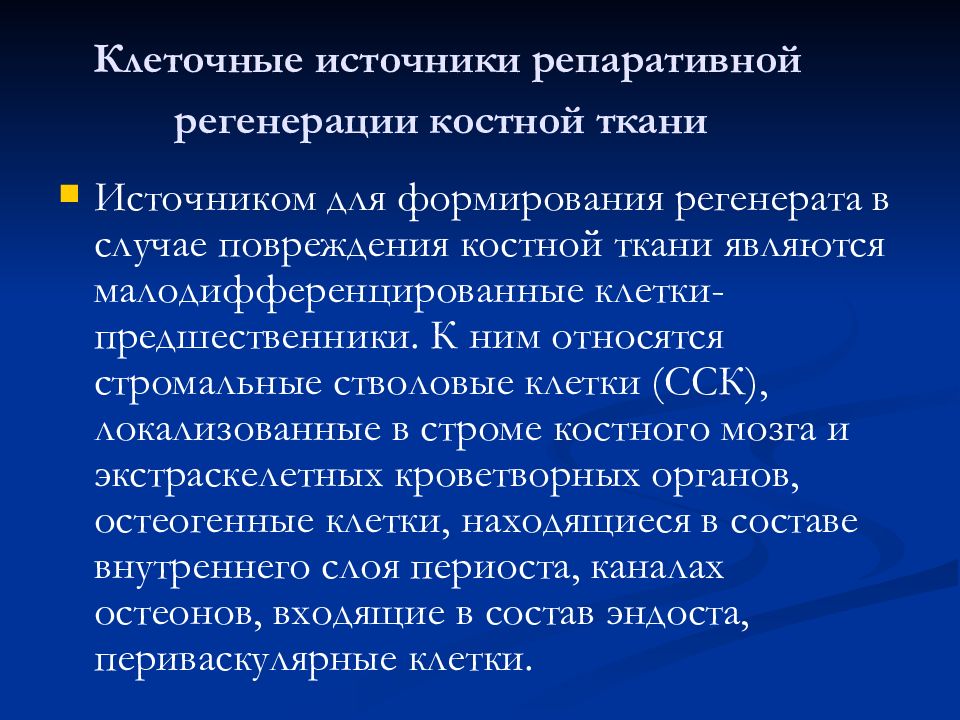 Клеточные источники репаративной регенерации костной ткани

Источником для формирования регенерата в случае повреждения костной ткани являются малодифференцированные клетки-предшественники. К ним относятся стромальные стволовые клетки (ССК), локализованные в строме костного мозга и экстраскелетных кроветворных органов, остеогенные клетки, находящиеся в составе внутреннего слоя периоста, каналах остеонов, входящие в состав эндоста, периваскулярные клетки.